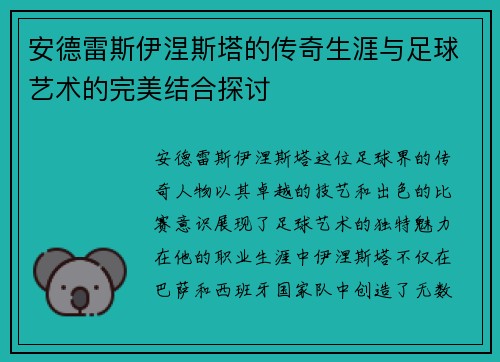 安德雷斯伊涅斯塔的传奇生涯与足球艺术的完美结合探讨

安德雷斯伊涅斯塔这位足球界的传奇人物以其卓越的技艺和出色的比赛意识展现了足球艺术的独特魅力在他的职业生涯中伊涅斯塔不仅在巴萨和西班牙国家队中创造了无数